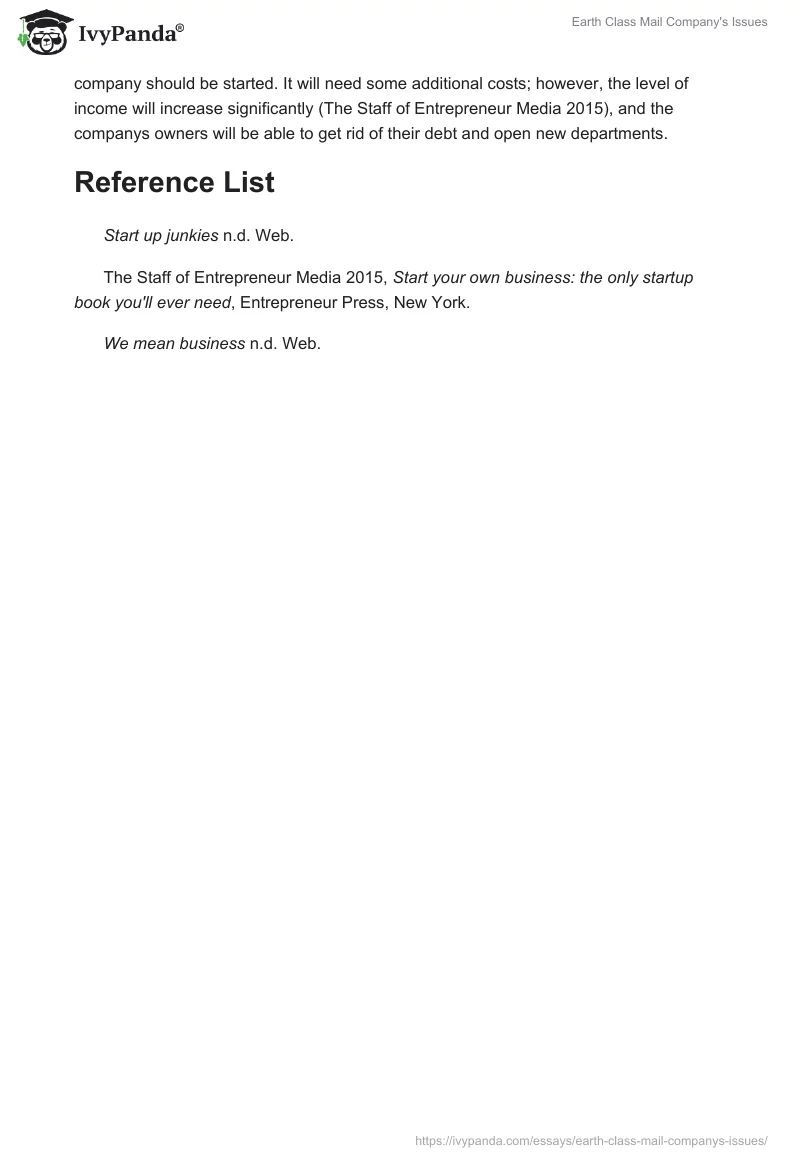 IvyPanda®

Earth Class Mail Company's Issues

company should be started. It will need some additional costs; however, the level of income will increase significantly (The Staff of Entrepreneur Media 2015), and the companys owners will be able to get rid of their debt and open new departments.

Reference List

Start up junkies n.d. Web.

The Staff of Entrepreneur Media 2015, Start your own business: the only startup book you'll ever need, Entrepreneur Press, New York.

We mean business n.d. Web.

https://ivypanda.com/essays/earth-class-mail-companys-issues/